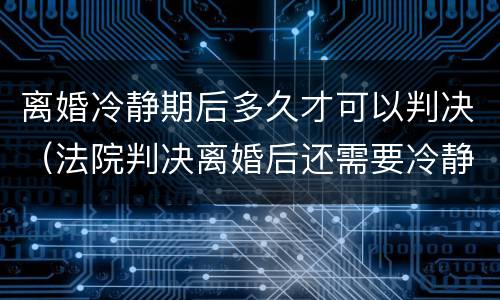 离婚冷静期后多久才可以判决（法院判决离婚后还需要冷静